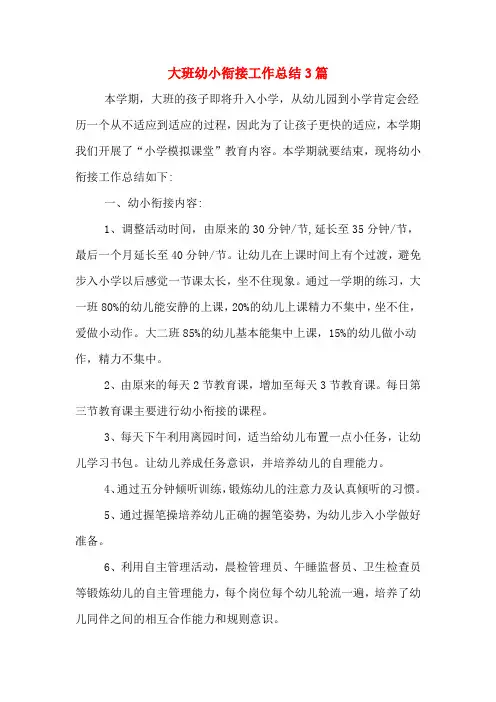 大班幼小衔接工作总结3篇

本学期，大班的孩子即将升入小学，从幼儿园到小学肯定会经历一个从不适应到适应的过程，因此为了让孩子更快的适应，本学期我们开展了“小学模拟课堂”教育内容。本学期就要结束，现将幼小衔接工作总结如下:

一、幼小衔接内容:

1、调整活动时间，由原来的30分钟/节,延长至35分钟/节，最后一个月延长至40分钟/节。让幼儿在上课时间上有个过渡，避免步入小学以后感觉一节课太长，坐不住现象。通过一学期的练习，大一班80%的幼儿能安静的上课，20%的幼儿上课精力不集中，坐不住，爱做小动作。大二班85%的幼儿基本能集中上课，15%的幼儿做小动作，精力不集中。

2、由原来的每天2节教育课，增加至每天3节教育课。每日第三节教育课主要进行幼小衔接的课程。

3、每天下午利用离园时间，适当给幼儿布置一点小任务，让幼儿学习书包。让幼儿养成任务意识，并培养幼儿的自理能力。

4、通过五分钟倾听训练，锻炼幼儿的注意力及认真倾听的习惯。

5、通过握笔操培养幼儿正确的握笔姿势，为幼儿步入小学做好准备。

6、利用自主管理活动，晨检管理员、午睡监督员、卫生检查员等锻炼幼儿的自主管理能力，每个岗位每个幼儿轮流一遍，培养了幼儿同伴之间的相互合作能力和规则意识。